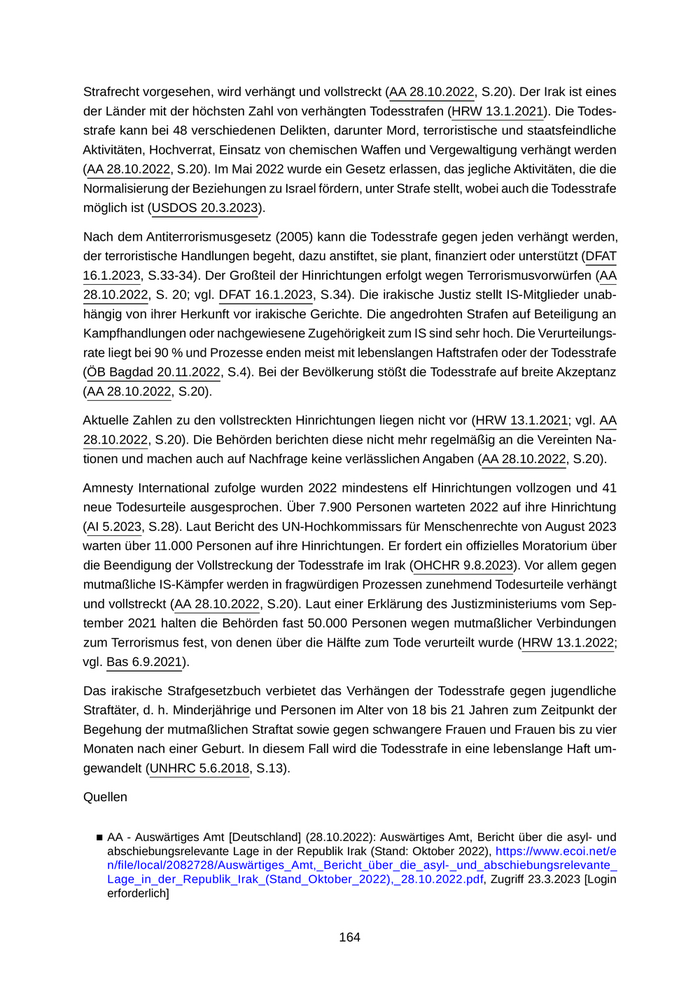 Strafrecht vorgesehen, wird verhängt und vollstreckt (AA 28.10.2022, S.20). Der Irak ist eines der Länder mit der höchsten Zahl von verhängten Todesstrafen (HRW 13.1.2021). Die Todesstrafe kann bei 48 verschiedenen Delikten, darunter Mord, terroristische und staatsfeindliche Aktivitäten, Hochverrat, Einsatz von chemischen Waffen und Vergewaltigung verhängt werden (AA 28.10.2022, S.20). Im Mai 2022 wurde ein Gesetz erlassen, das jegliche Aktivitäten, die die Normalisierung der Beziehungen zu Israel fördern, unter Strafe stellt, wobei auch die Todesstrafe möglich ist (USDOS 20.3.2023).

Nach dem Antiterrorismusgesetz (2005) kann die Todesstrafe gegen jeden verhängt werden, der terroristische Handlungen begeht, dazu anstiftet, sie plant, finanziert oder unterstützt (DFAT 16.1.2023, S.33-34). Der Großteil der Hinrichtungen erfolgt wegen Terrorismusvorwürfen (AA 28.10.2022, S. 20; vgl. DFAT 16.1.2023, S.34). Die irakische Justiz stellt IS-Mitglieder unabhängig von ihrer Herkunft vor irakische Gerichte. Die angedrohten Strafen auf Beteiligung an Kampfhandlungen oder nachgewiesene Zugehörigkeit zum IS sind sehr hoch. Die Verurteilungsrate liegt bei 90 % und Prozesse enden meist mit lebenslangen Haftstrafen oder der Todesstrafe (ÖB Bagdad 20.11.2022, S.4). Bei der Bevölkerung stößt die Todesstrafe auf breite Akzeptanz (AA 28.10.2022, S.20).

Aktuelle Zahlen zu den vollstreckten Hinrichtungen liegen nicht vor (HRW 13.1.2021; vgl. AA 28.10.2022, S.20). Die Behörden berichten diese nicht mehr regelmäßig an die Vereinten Nationen und machen auch auf Nachfrage keine verlässlichen Angaben (AA 28.10.2022, S.20).

Amnesty International zufolge wurden 2022 mindestens elf Hinrichtungen vollzogen und 41 neue Todesurteile ausgesprochen. Über 7.900 Personen warteten 2022 auf ihre Hinrichtung (AI 5.2023, S.28). Laut Bericht des UN-Hochkommissars für Menschenrechte von August 2023 warten über 11.000 Personen auf ihre Hinrichtungen. Er fordert ein offizielles Moratorium über die Beendigung der Vollstreckung der Todesstrafe im Irak (OHCHR 9.8.2023). Vor allem gegen mutmaßliche IS-Kämpfer werden in fragwürdigen Prozessen zunehmend Todesurteile verhängt und vollstreckt (AA 28.10.2022, S.20). Laut einer Erklärung des Justizministeriums vom September 2021 halten die Behörden fast 50.000 Personen wegen mutmaßlicher Verbindungen zum Terrorismus fest, von denen über die Hälfte zum Tode verurteilt wurde (HRW 13.1.2022; vgl. Bas 6.9.2021).

Das irakische Strafgesetzbuch verbietet das Verhängen der Todesstrafe gegen jugendliche Straftäter, d. h. Minderjährige und Personen im Alter von 18 bis 21 Jahren zum Zeitpunkt der Begehung der mutmaßlichen Straftat sowie gegen schwangere Frauen und Frauen bis zu vier Monaten nach einer Geburt. In diesem Fall wird die Todesstrafe in eine lebenslange Haft umgewandelt (UNHRC 5.6.2018, S.13).

Quellen

■ AA - Auswärtiges Amt [Deutschland] (28.10.2022): Auswärtiges Amt, Bericht über die asyl- und abschiebungsrelevante Lage in der Republik Irak (Stand: Oktober 2022), https://www.ecoi.net/en/file/local/2082728/Auswärtiges_Amt,_Bericht_über_die_asyl-_und_abschiebungsrelevante_Lage_in_der_Republik_Irak_(Stand_Oktober_2022),_28.10.2022.pdf, Zugriff 23.3.2023 [Login erforderlich]

164